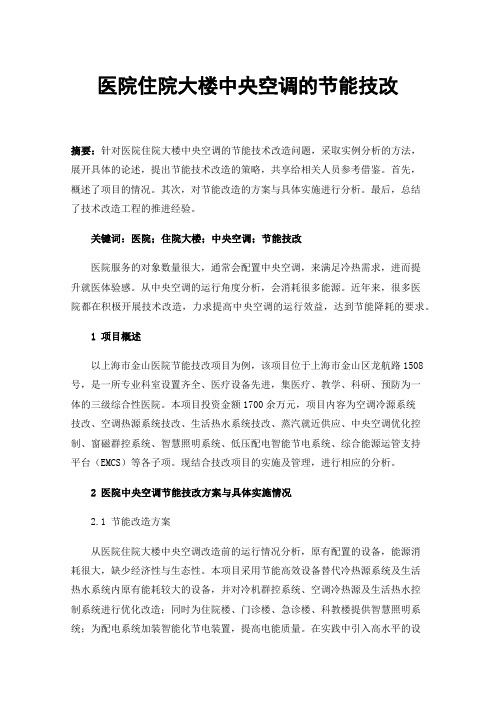 医院住院大楼中央空调的节能技改

摘要：针对医院住院大楼中央空调的节能技术改造问题，采取实例分析的方法，展开具体的论述，提出节能技术改造的策略，共享给相关人员参考借鉴。首先，概述了项目的情况。其次，对节能改造的方案与具体实施进行分析。最后，总结了技术改造工程的推进经验。

关键词：医院；住院大楼；中央空调；节能技改

医院服务的对象数量很大，通常会配置中央空调，来满足冷热需求，进而提升就医体验感。从中央空调的运行角度分析，会消耗很多能源。近年来，很多医院都在积极开展技术改造，力求提高中央空调的运行效益，达到节能降耗的要求。

1 项目概述

以上海市金山医院节能技改项目为例，该项目位于上海市金山区龙航路1508号，是一所专业科室设置齐全、医疗设备先进，集医疗、教学、科研、预防为一体的三级综合性医院。本项目投资金额1700余万元，项目内容为空调冷源系统技改、空调热源系统技改、生活热水系统技改、蒸汽就近供应、中央空调优化控制、窗磁群控系统、智慧照明系统、低压配电智能节电系统、综合能源运管支持平台（EMCS）等各子项。现结合技改项目的实施及管理，进行相应的分析。

2 医院中央空调节能技改方案与具体实施情况

2.1 节能改造方案

从医院住院大楼中央空调改造前的运行情况分析，原有配置的设备，能源消耗很大，缺少经济性与生态性。本项目采用节能高效设备替代冷热源系统及生活热水系统内原有能耗较大的设备，并对冷机群控系统、空调冷热源及生活热水控制系统进行优化改造；同时为住院楼、门诊楼、急诊楼、科教楼提供智慧照明系统；为配电系统加装智能化节电装置，提高电能质量。在实践中引入高水平的设